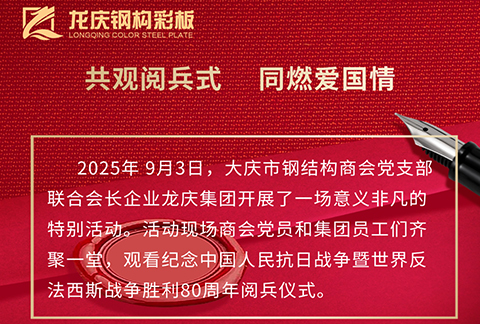 龙庆钢构彩板
LONGQING COLOR STEEL PLATE

共观阅兵式　同燃爱国情

2025年 9月3日，大庆市钢结构商会党支部联合会长企业龙庆集团开展了一场意义非凡的特别活动。活动现场商会党员和集团员工们齐聚一堂，观看纪念中国人民抗日战争暨世界反法西斯战争胜利80周年阅兵仪式。